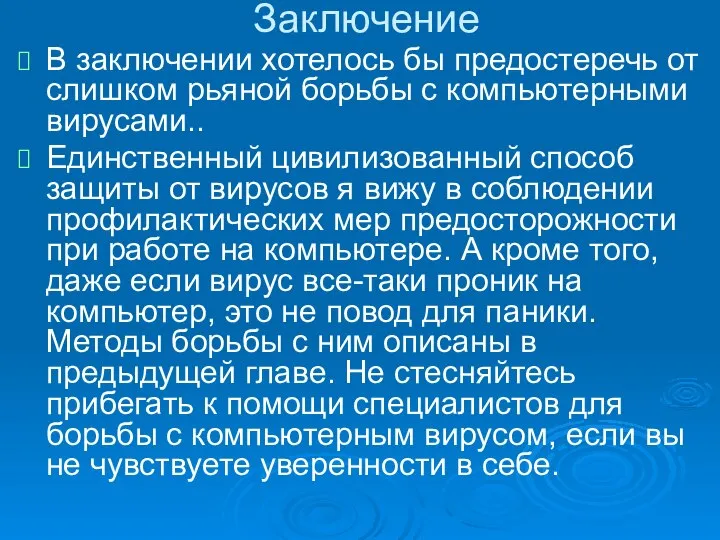 Заключение

В заключении хотелось бы предостеречь от слишком рьяной борьбы с компьютерными вирусами..

Единственный цивилизованный способ защиты от вирусов я вижу в соблюдении профилактических мер предосторожности при работе на компьютере. А кроме того, даже если вирус все-таки проник на компьютер, это не повод для паники. Методы борьбы с ним описаны в предыдущей главе. Не стесняйтесь прибегать к помощи специалистов для борьбы с компьютерным вирусом, если вы не чувствуете уверенности в себе.